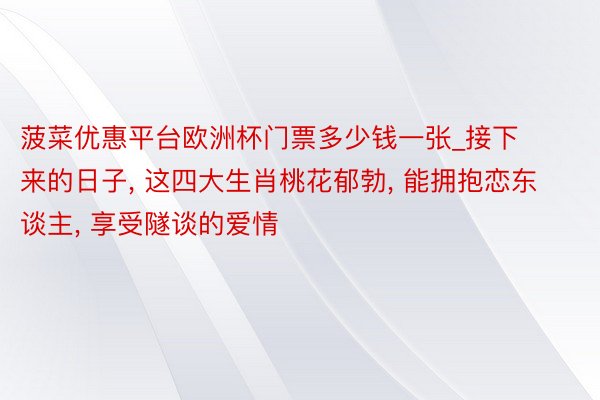 菠菜优惠平台欧洲杯门票多少钱一张_接下来的日子, 这四大生肖桃花郁勃, 能拥抱恋东谈主, 享受隧谈的爱情